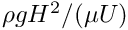 $\rho g H^2/(\mu U)$